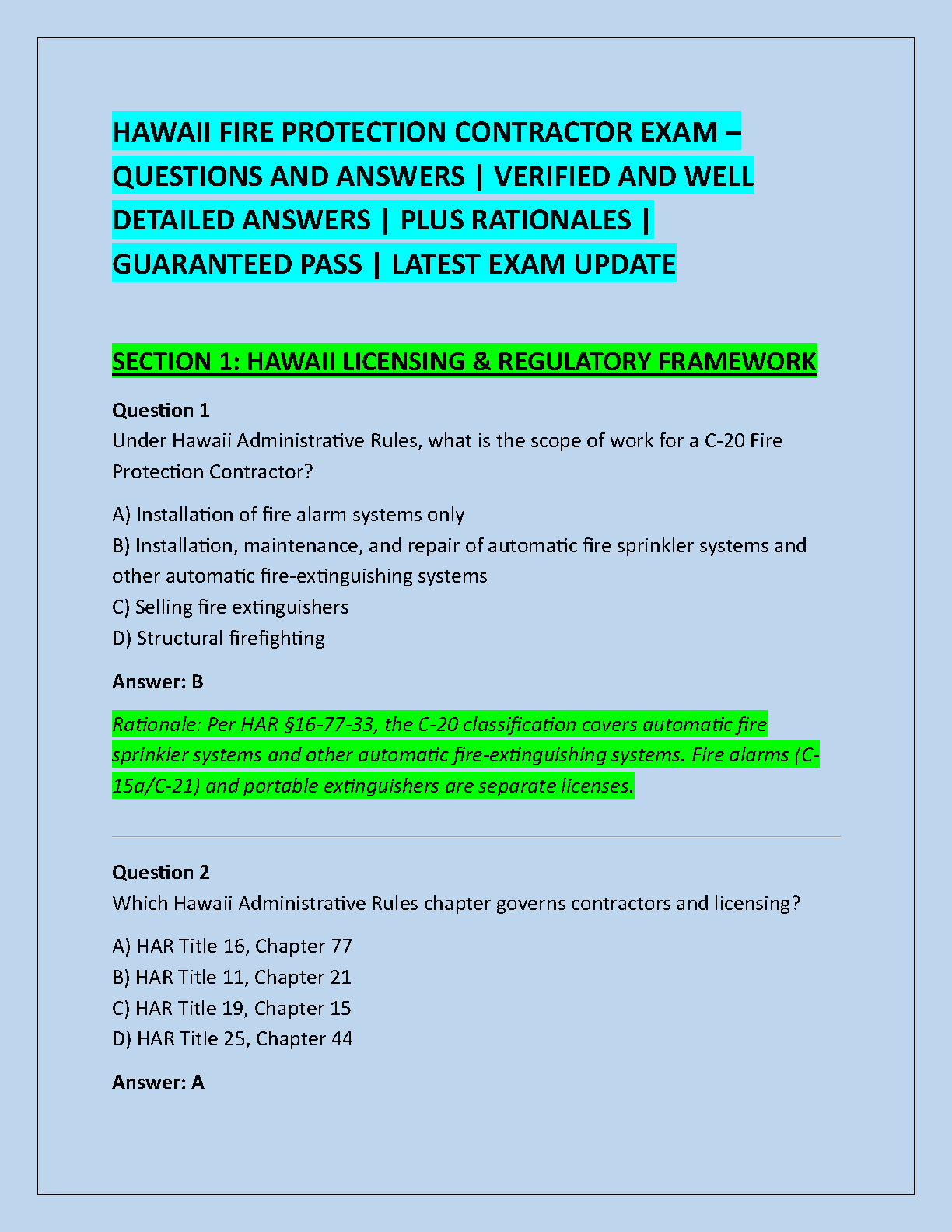 HAWAII FIRE PROTECTION CONTRACTOR EXAM – QUESTIONS AND ANSWERS | VERIFIED AND WELL DETAILED ANSWERS | PLUS RATIONALES | GUARANTEED PASS | LATEST EXAM UPDATE

SECTION 1: HAWAII LICENSING & REGULATORY FRAMEWORK

Question 1
Under Hawaii Administrative Rules, what is the scope of work for a C-20 Fire Protection Contractor?

A) Installation of fire alarm systems only
B) Installation, maintenance, and repair of automatic fire sprinkler systems and other automatic fire-extinguishing systems
C) Selling fire extinguishers
D) Structural firefighting

Answer: B

Rationale: Per HAR §16-77-33, the C-20 classification covers automatic fire sprinkler systems and other automatic fire-extinguishing systems. Fire alarms (C-15a/C-21) and portable extinguishers are separate licenses.

Question 2
Which Hawaii Administrative Rules chapter governs contractors and licensing?

A) HAR Title 16, Chapter 77
B) HAR Title 11, Chapter 21
C) HAR Title 19, Chapter 15
D) HAR Title 25, Chapter 44

Answer: A